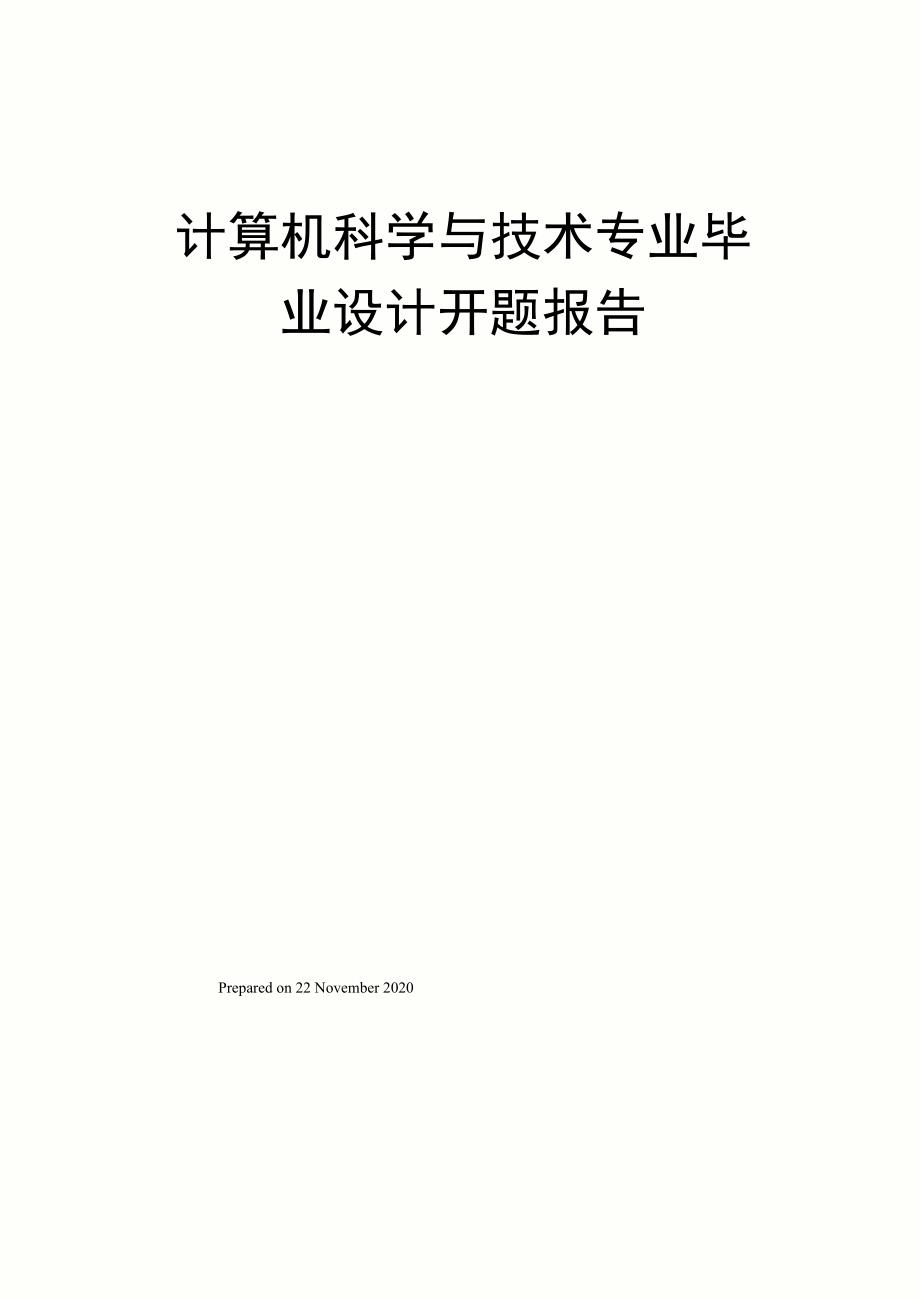 计算机科学与技术专业毕业设计开题报告

Prepared on 22 November 2020